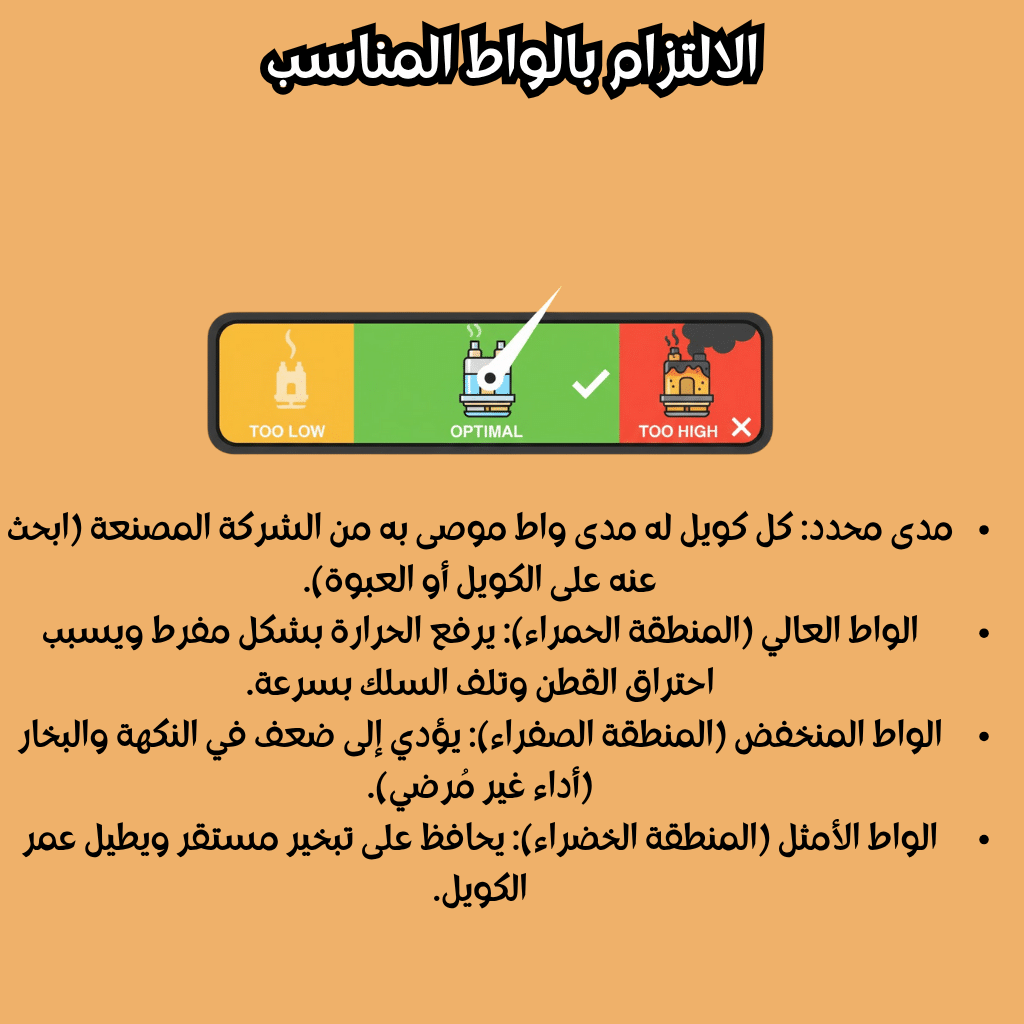 الالتزام بالواط المناسب

TOO LOW
OPTIMAL
TOO HIGH

• مدى محدد: كل كويل له مدى واط موصى به من الشركة المصنعة (ابحث عنه على الكويل أو العبوة).
• الواط العالي (المنطقة الحمراء): يرفع الحرارة بشكل مفرط ويسبب احتراق القطن وتلف السلك بسرعة.
• الواط المنخفض (المنطقة الصفراء): يؤدي إلى ضعف في النكهة والبخار (أداء غير مُرضي).
• الواط الأمثل (المنطقة الخضراء): يحافظ على تبخير مستقر ويطيل عمر الكويل.